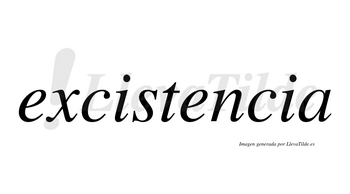 excistencia

LlevaTilde

Imagen generada por LlevaTilde.es